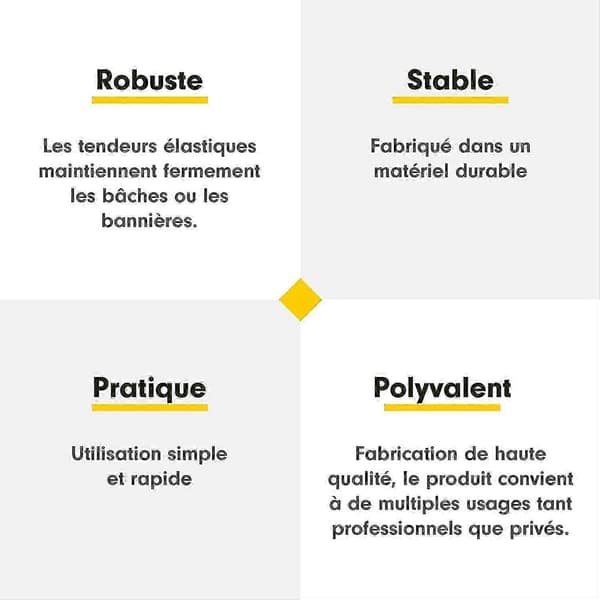 Robuste

Les tendeurs élastiques maintiennent fermement les bâches ou les bannières.

Stable

Fabriqué dans un matériel durable

Pratique

Utilisation simple et rapide

Polyvalent

Fabrication de haute qualité, le produit convient à de multiples usages tant professionnels que privés.